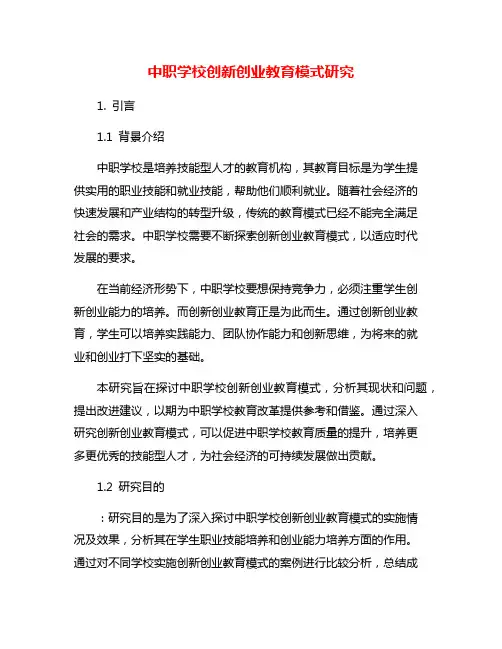 中职学校创新创业教育模式研究

1. 引言

1.1 背景介绍

中职学校是培养技能型人才的教育机构，其教育目标是为学生提供实用的职业技能和就业技能，帮助他们顺利就业。随着社会经济的快速发展和产业结构的转型升级，传统的教育模式已经不能完全满足社会的需求。中职学校需要不断探索创新创业教育模式，以适应时代发展的要求。

在当前经济形势下，中职学校要想保持竞争力，必须注重学生创新创业能力的培养。而创新创业教育正是为此而生。通过创新创业教育，学生可以培养实践能力、团队协作能力和创新思维，为将来的就业和创业打下坚实的基础。

本研究旨在探讨中职学校创新创业教育模式，分析其现状和问题，提出改进建议，以期为中职学校教育改革提供参考和借鉴。通过深入研究创新创业教育模式，可以促进中职学校教育质量的提升，培养更多更优秀的技能型人才，为社会经济的可持续发展做出贡献。

1.2 研究目的

：研究目的是为了深入探讨中职学校创新创业教育模式的实施情况及效果，分析其在学生职业技能培养和创业能力培养方面的作用。通过对不同学校实施创新创业教育模式的案例进行比较分析，总结成